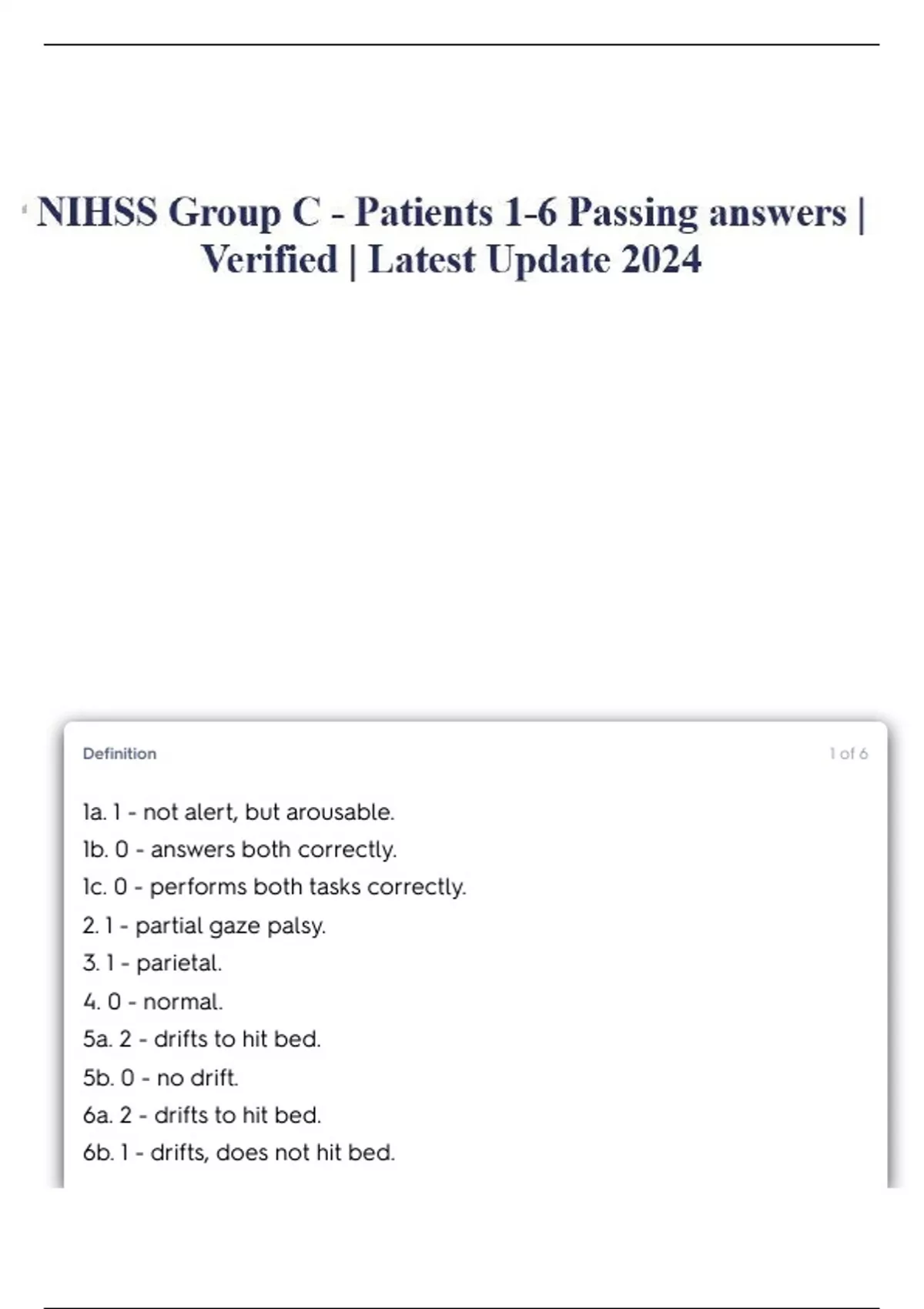 NIHSS Group C - Patients 1-6 Passing answers | Verified | Latest Update 2024

Definition

1 of 6

1a. 1 - not alert, but arousable.
1b. 0 - answers both correctly.
1c. 0 - performs both tasks correctly.
2. 1 - partial gaze palsy.
3. 1 - parietal.
4. 0 - normal.
5a. 2 - drifts to hit bed.
5b. 0 - no drift.
6a. 2 - drifts to hit bed.
6b. 1 - drifts, does not hit bed.